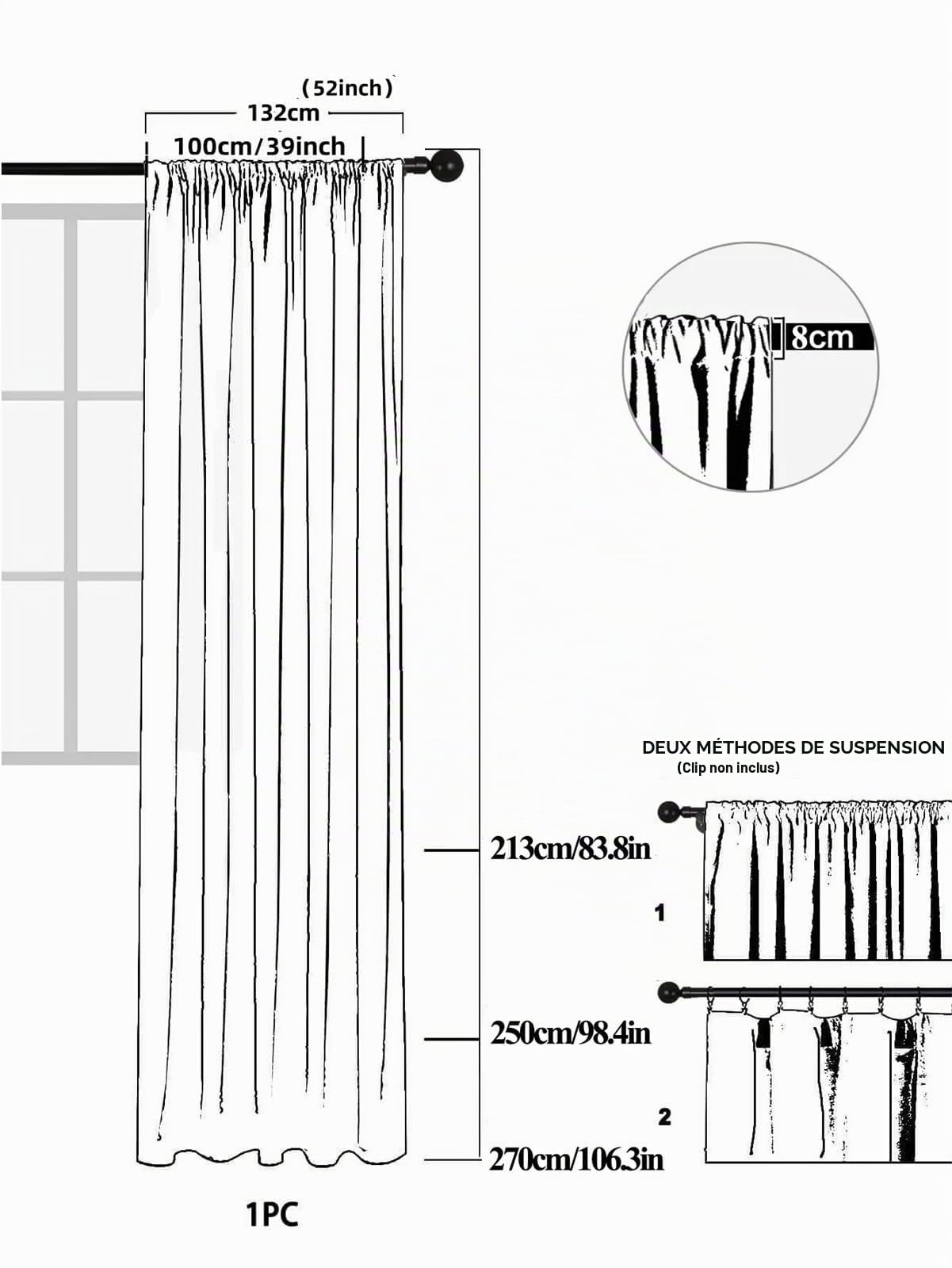 (52inch)
132cm
100cm/39inch
8cm
DEUX MÉTHODES DE SUSPENSION
(Clip non inclus)
213cm/83.8in
1
250cm/98.4in
2
270cm/106.3in
1PC